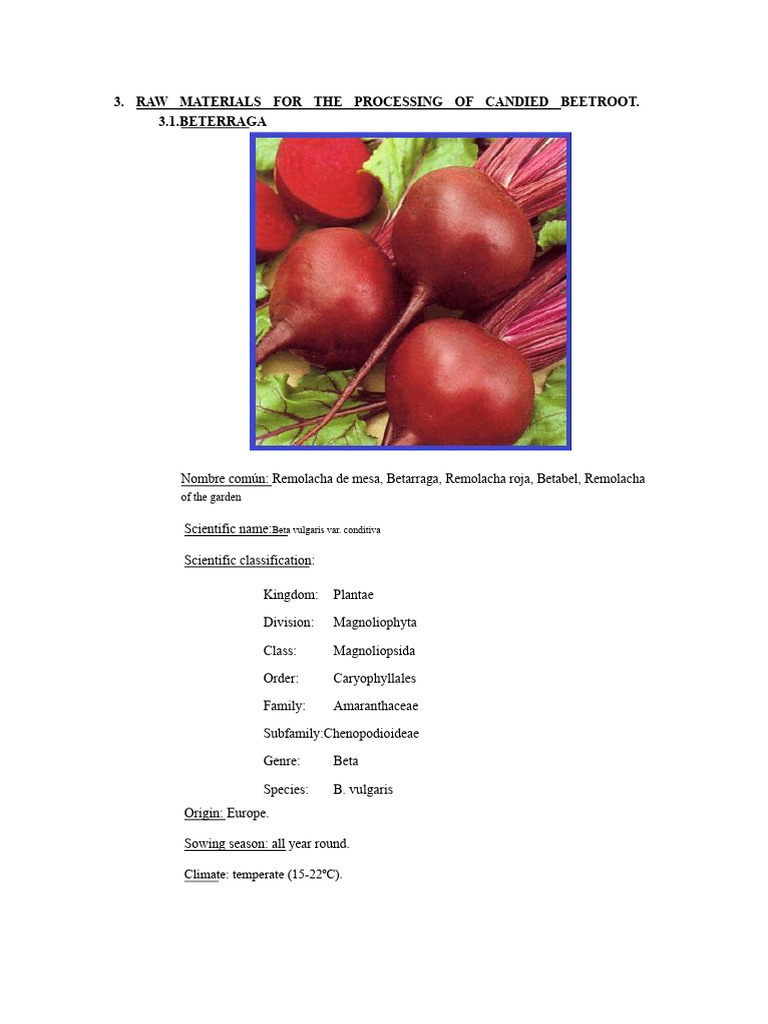 3. RAW MATERIALS FOR THE PROCESSING OF CANDIED BEETROOT.
3.1.BETERRAGA

Nombre común: Remolacha de mesa, Betarraga, Remolacha roja, Betabel, Remolacha of the garden

Scientific name:Beta vulgaris var. conditiva

Scientific classification:

Kingdom: Plantae

Division: Magnoliophyta

Class: Magnoliopsida

Order: Caryophyllales

Family: Amaranthaceae

Subfamily:Chenopodioideae

Genre: Beta

Species: B. vulgaris

Origin: Europe.

Sowing season: all year round.

Climate: temperate (15-22ºC).